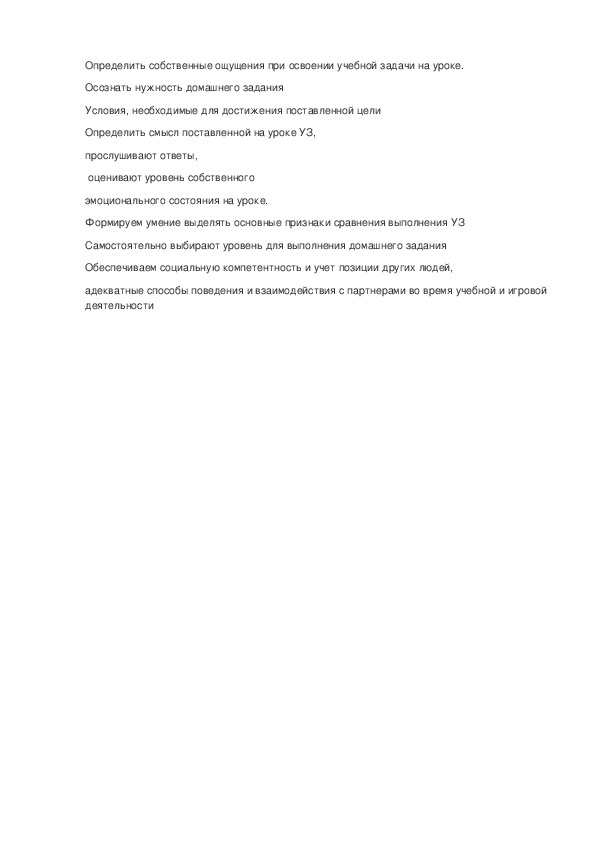 Определить собственные ощущения при освоении учебной задачи на уроке.

Осознать нужность домашнего задания

Условия, необходимые для достижения поставленной цели

Определить смысл поставленной на уроке УЗ,

прослушивают ответы,

оценивают уровень собственного

эмоционального состояния на уроке.

Формируем умение выделять основные признаки сравнения выполнения УЗ

Самостоятельно выбирают уровень для выполнения домашнего задания

Обеспечиваем социальную компетентность и учет позиции других людей,

адекватные способы поведения и взаимодействия с партнерами во время учебной и игровой деятельности